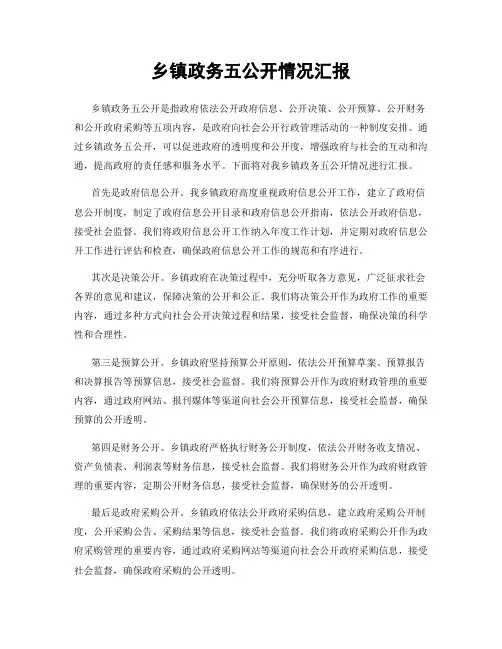 乡镇政务五公开情况汇报

乡镇政务五公开是指政府依法公开政府信息、公开决策、公开预算、公开财务和公开政府采购等五项内容，是政府向社会公开行政管理活动的一种制度安排。通过乡镇政务五公开，可以促进政府的透明度和公开度，增强政府与社会的互动和沟通，提高政府的责任感和服务水平。下面将对我乡镇政务五公开情况进行汇报。

首先是政府信息公开。我乡镇政府高度重视政府信息公开工作，建立了政府信息公开制度，制定了政府信息公开目录和政府信息公开指南，依法公开政府信息，接受社会监督。我们将政府信息公开工作纳入年度工作计划，并定期对政府信息公开工作进行评估和检查，确保政府信息公开工作的规范和有序进行。

其次是决策公开。乡镇政府在决策过程中，充分听取各方意见，广泛征求社会各界的意见和建议，保障决策的公开和公正。我们将决策公开作为政府工作的重要内容，通过多种方式向社会公开决策过程和结果，接受社会监督，确保决策的科学性和合理性。

第三是预算公开。乡镇政府坚持预算公开原则，依法公开预算草案、预算报告和决算报告等预算信息，接受社会监督。我们将预算公开作为政府财政管理的重要内容，通过政府网站、报刊媒体等渠道向社会公开预算信息，接受社会监督，确保预算的公开透明。

第四是财务公开。乡镇政府严格执行财务公开制度，依法公开财务收支情况、资产负债表、利润表等财务信息，接受社会监督。我们将财务公开作为政府财政管理的重要内容，定期公开财务信息，接受社会监督，确保财务的公开透明。

最后是政府采购公开。乡镇政府依法公开政府采购信息，建立政府采购公开制度，公开采购公告、采购结果等信息，接受社会监督。我们将政府采购公开作为政府采购管理的重要内容，通过政府采购网站等渠道向社会公开政府采购信息，接受社会监督，确保政府采购的公开透明。